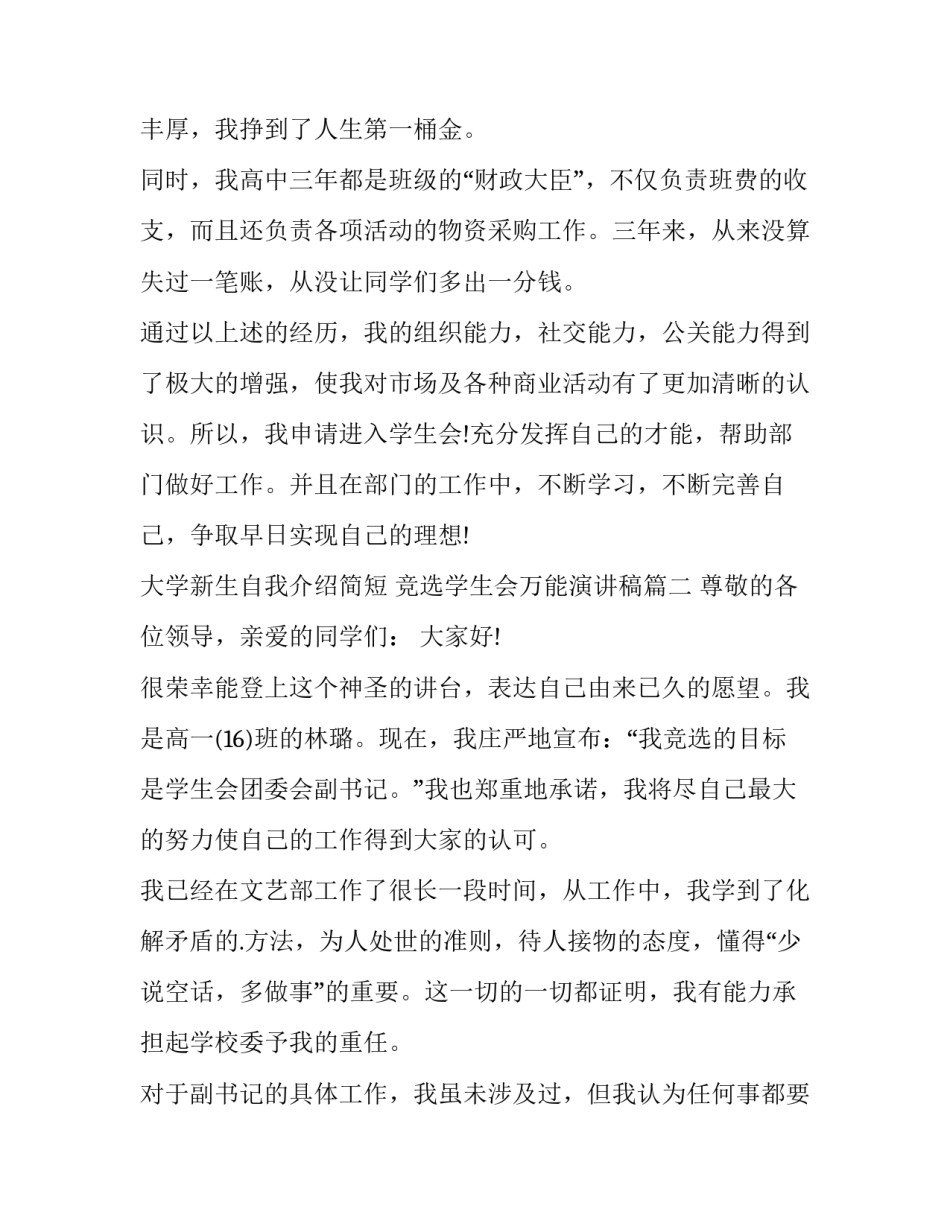 丰厚，我挣到了人生第一桶金。

同时，我高中三年都是班级的“财政大臣”，不仅负责班费的收支，而且还负责各项活动的物资采购工作。三年来，从来没算失过一笔账，从没让同学们多出一分钱。

通过以上述的经历，我的组织能力，社交能力，公关能力得到了极大的增强，使我对市场及各种商业活动有了更加清晰的认识。所以，我申请进入学生会!充分发挥自己的才能，帮助部门做好工作。并且在部门的工作中，不断学习，不断完善自己，争取早日实现自己的理想!

大学新生自我介绍简短 竞选学生会万能演讲稿篇二 尊敬的各位领导，亲爱的同学们： 大家好!

很荣幸能登上这个神圣的讲台，表达自己由来已久的愿望。我是高一(16)班的林璐。现在，我庄严地宣布：“我竞选的目标是学生会团委会副书记。”我也郑重地承诺，我将尽自己最大的努力使自己的工作得到大家的认可。

我已经在文艺部工作了很长一段时间，从工作中，我学到了化解矛盾的.方法，为人处世的准则，待人接物的态度，懂得“少说空话，多做事”的重要。这一切的一切都证明，我有能力承担起学校委予我的重任。

对于副书记的具体工作，我虽未涉及过，但我认为任何事都要